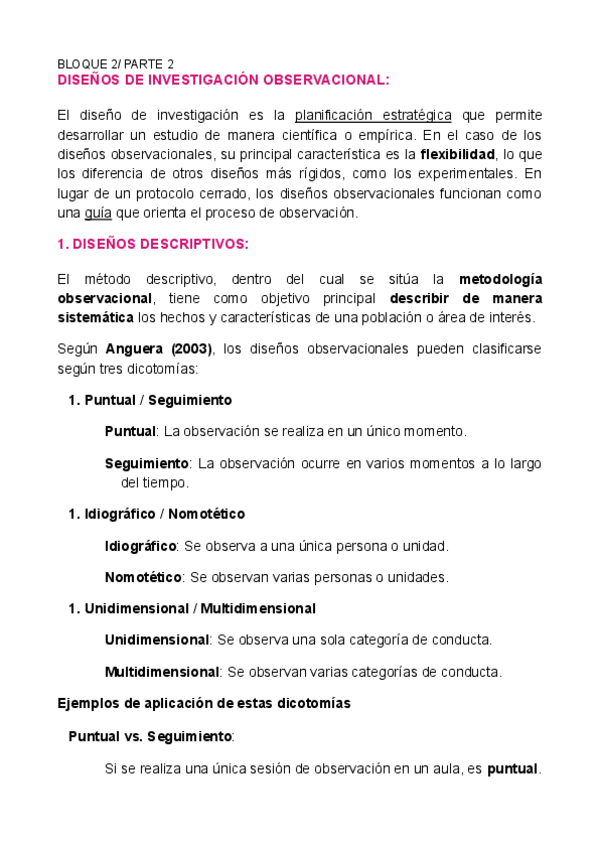 BLOQUE 2/ PARTE 2
DISEÑOS DE INVESTIGACIÓN OBSERVACIONAL:

El diseño de investigación es la planificación estratégica que permite desarrollar un estudio de manera científica o empírica. En el caso de los diseños observacionales, su principal característica es la flexibilidad, lo que los diferencia de otros diseños más rígidos, como los experimentales. En lugar de un protocolo cerrado, los diseños observacionales funcionan como una guía que orienta el proceso de observación.

1. DISEÑOS DESCRIPTIVOS:

El método descriptivo, dentro del cual se sitúa la metodología observacional, tiene como objetivo principal describir de manera sistemática los hechos y características de una población o área de interés.

Según Anguera (2003), los diseños observacionales pueden clasificarse según tres dicotomías:

1. Puntual / Seguimiento

Puntual: La observación se realiza en un único momento.

Seguimiento: La observación ocurre en varios momentos a lo largo del tiempo.

1. Idiográfico / Nomotético

Idiográfico: Se observa a una única persona o unidad.

Nomotético: Se observan varias personas o unidades.

1. Unidimensional / Multidimensional

Unidimensional: Se observa una sola categoría de conducta.

Multidimensional: Se observan varias categorías de conducta.

Ejemplos de aplicación de estas dicotomías

Puntual vs. Seguimiento:

Si se realiza una única sesión de observación en un aula, es puntual.